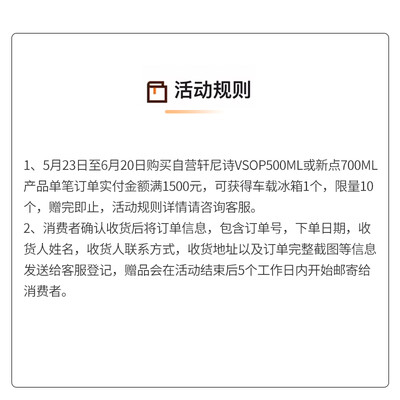 活动规则

1、5月23日至6月20日购买自营轩尼诗VSOP500ML或新点700ML产品单笔订单实付金额满1500元，可获得车载冰箱1个，限量10个，赠完即止，活动规则详情请咨询客服。
2、消费者确认收货后将订单信息，包含订单号，下单日期，收货人姓名，收货人联系方式，收货地址以及订单完整截图等信息发送给客服登记，赠品会在活动结束后5个工作日内开始邮寄给消费者。